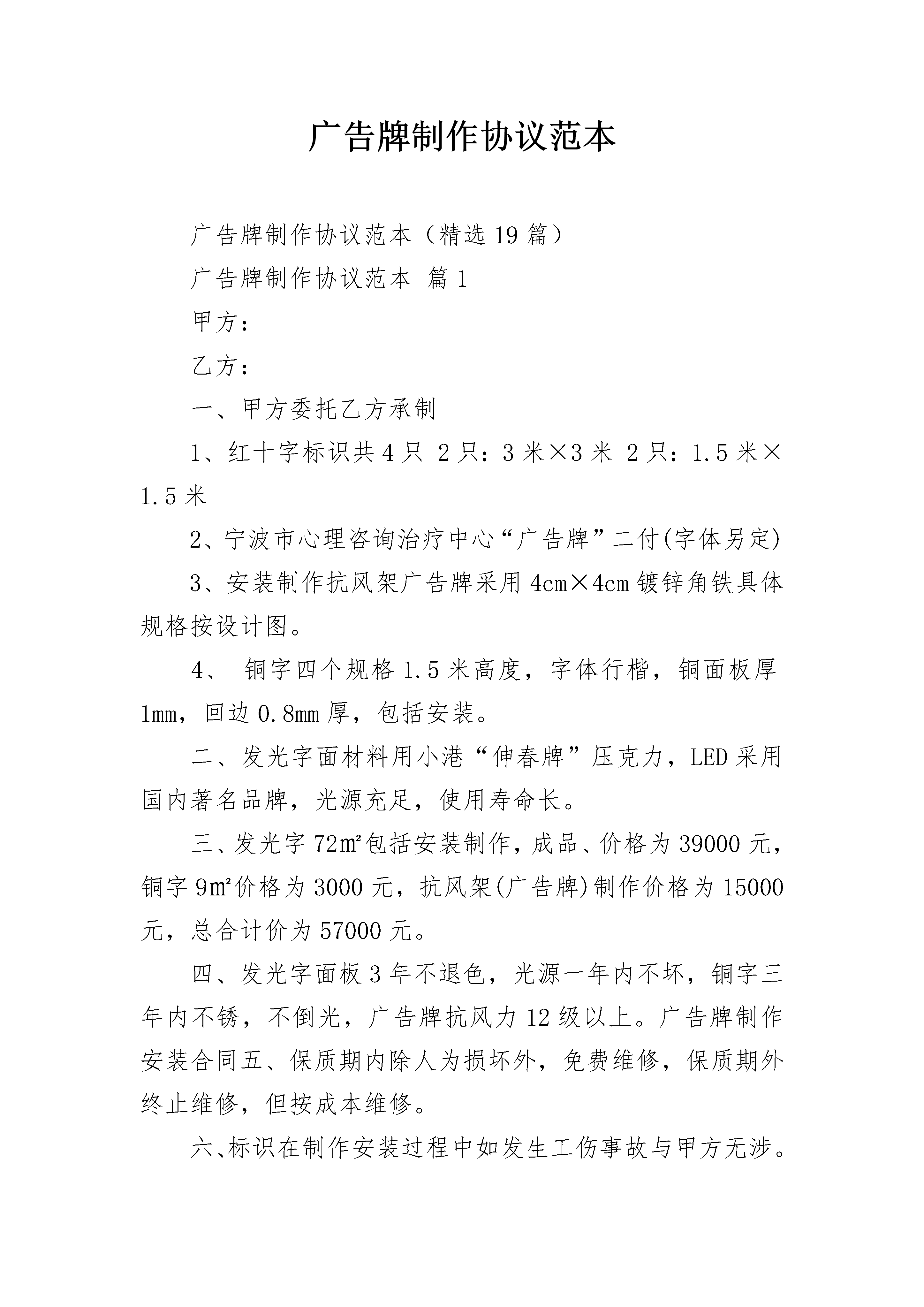 广告牌制作协议范本

广告牌制作协议范本（精选19篇）

广告牌制作协议范本 篇1

甲方：

乙方：

一、甲方委托乙方承制

1、红十字标识共4只 2只：3米×3米 2只：1.5米×1.5米

2、宁波市心理咨询治疗中心“广告牌”二付(字体另定)

3、安装制作抗风架广告牌采用4cm×4cm镀锌角铁具体规格按设计图。

4、 铜字四个规格1.5米高度，字体行楷，铜面板厚1mm，回边0.8mm厚，包括安装。

二、发光字面材料用小港“伸春牌”压克力，LED采用国内著名品牌，光源充足，使用寿命长。

三、发光字72㎡包括安装制作，成品、价格为39000元，铜字9㎡价格为3000元，抗风架(广告牌)制作价格为15000元，总合计价为57000元。

四、发光字面板3年不退色，光源一年内不坏，铜字三年内不锈，不倒光，广告牌抗风力12级以上。广告牌制作安装合同五、保质期内除人为损坏外，免费维修，保质期外终止维修，但按成本维修。

六、标识在制作安装过程中如发生工伤事故与甲方无涉。